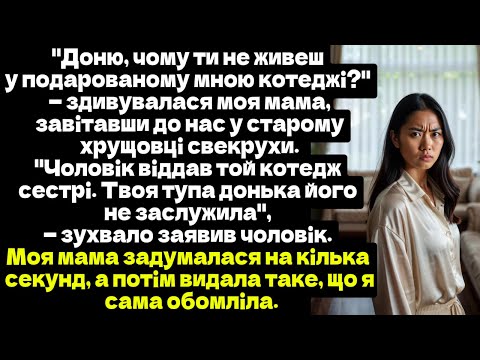 "Доню, чому ти не живеш у подарованому мною котеджі?" – здивувалася моя мама, завітавши до нас у старому хрущовці свекрухи. "Чоловік віддав той котедж сестрі. Твоя тупа донька його не заслужила", – зухвало заявив чоловік.

Моя мама задумалася на кілька секунд, а потім видала таке, що я сама обомліла.